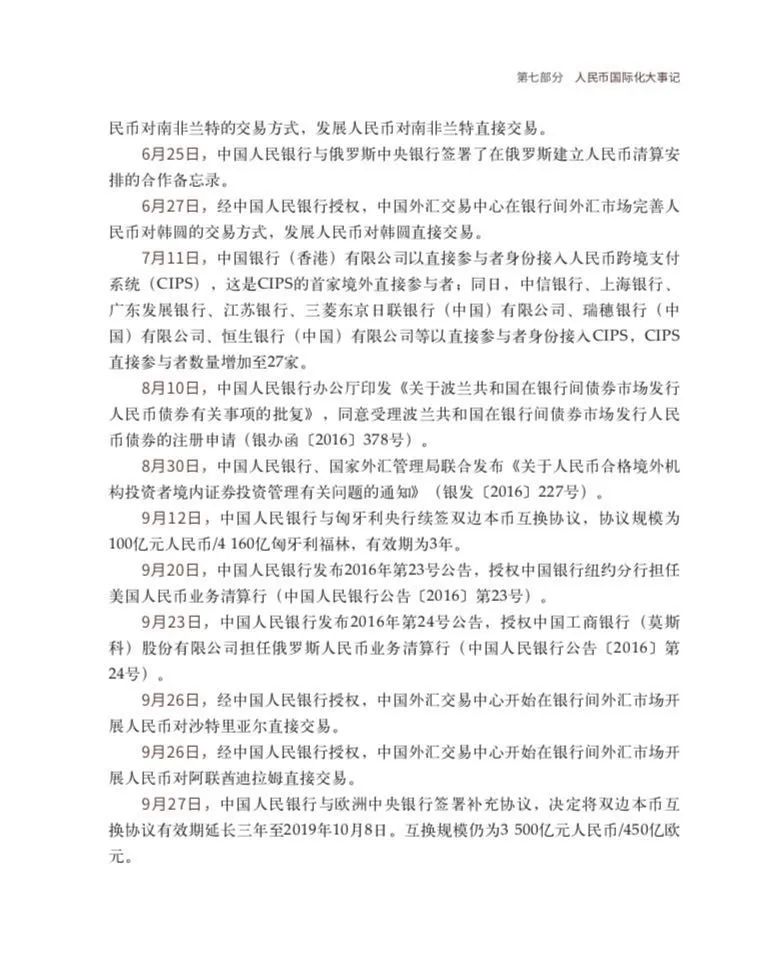 第七部分　人民币国际化大事记

民币对南非兰特的交易方式，发展人民币对南非兰特直接交易。

6月25日，中国人民银行与俄罗斯中央银行签署了在俄罗斯建立人民币清算安排的合作备忘录。

6月27日，经中国人民银行授权，中国外汇交易中心在银行间外汇市场完善人民币对韩圆的交易方式，发展人民币对韩圆直接交易。

7月11日，中国银行（香港）有限公司以直接参与者身份接入人民币跨境支付系统（CIPS），这是CIPS的首家境外直接参与者；同日，中信银行、上海银行、广东发展银行、江苏银行、三菱东京日联银行（中国）有限公司、瑞穗银行（中国）有限公司、恒生银行（中国）有限公司等以直接参与者身份接入CIPS，CIPS直接参与者数量增加至27家。

8月10日，中国人民银行办公厅印发《关于波兰共和国在银行间债券市场发行人民币债券有关事项的批复》，同意受理波兰共和国在银行间债券市场发行人民币债券的注册申请（银办函〔2016〕378号）。

8月30日，中国人民银行、国家外汇管理局联合发布《关于人民币合格境外机构投资者境内证券投资管理有关问题的通知》（银发〔2016〕227号）。

9月12日，中国人民银行与匈牙利央行续签双边本币互换协议，协议规模为100亿元人民币/4 160亿匈牙利福林，有效期为3年。

9月20日，中国人民银行发布2016年第23号公告，授权中国银行纽约分行担任美国人民币业务清算行（中国人民银行公告〔2016〕第23号）。

9月23日，中国人民银行发布2016年第24号公告，授权中国工商银行（莫斯科）股份有限公司担任俄罗斯人民币业务清算行（中国人民银行公告〔2016〕第24号）。

9月26日，经中国人民银行授权，中国外汇交易中心开始在银行间外汇市场开展人民币对沙特里亚尔直接交易。

9月26日，经中国人民银行授权，中国外汇交易中心开始在银行间外汇市场开展人民币对阿联酋迪拉姆直接交易。

9月27日，中国人民银行与欧洲中央银行签署补充协议，决定将双边本币互换协议有效期延长三年至2019年10月8日。互换规模仍为3 500亿元人民币/450亿欧元。